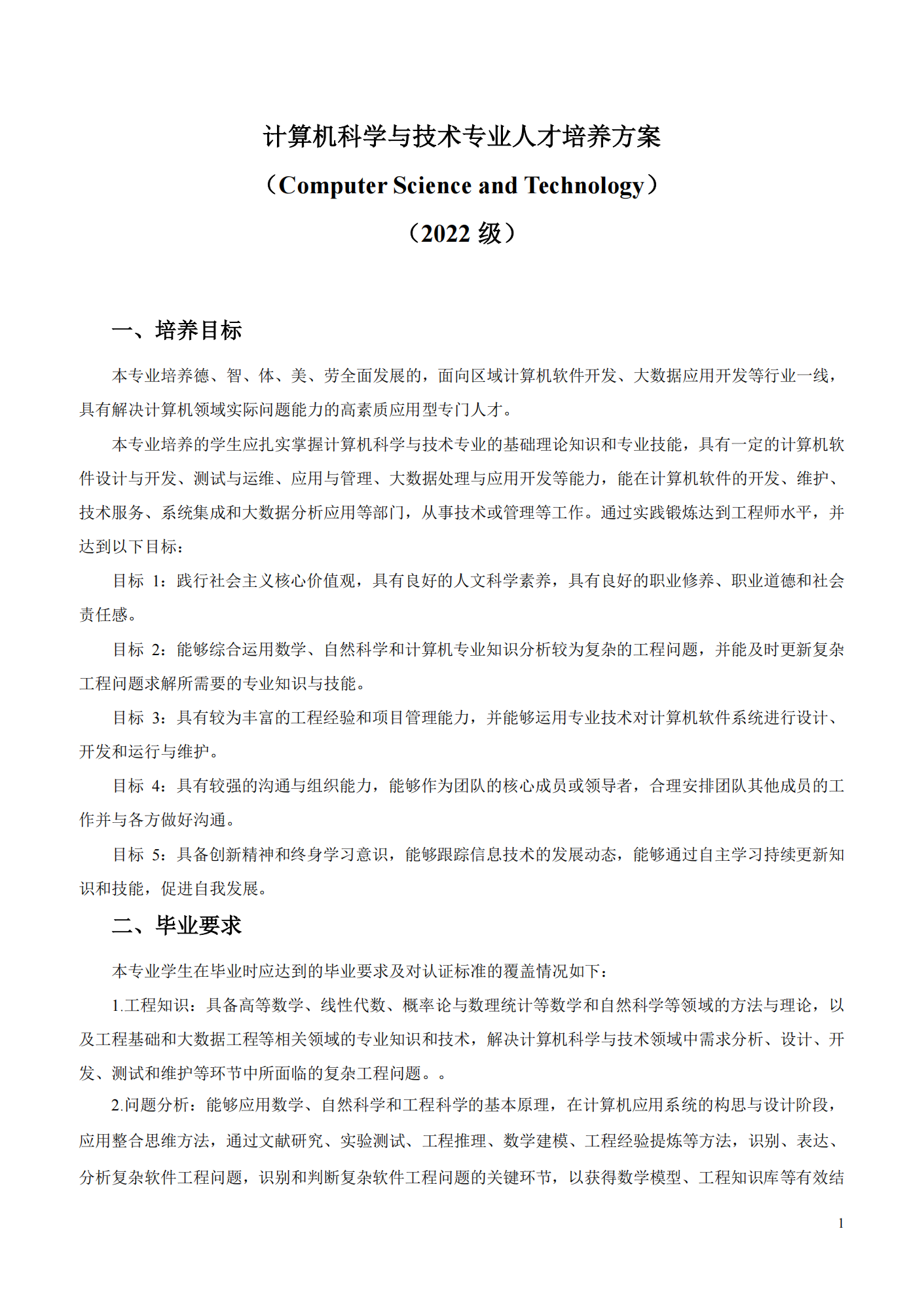 计算机科学与技术专业人才培养方案

（Computer Science and Technology）

（2022 级）

一、培养目标

本专业培养德、智、体、美、劳全面发展的，面向区域计算机软件开发、大数据应用开发等行业一线，具有解决计算机领域实际问题能力的高素质应用型专门人才。

本专业培养的学生应扎实掌握计算机科学与技术专业的基础理论知识和专业技能，具有一定的计算机软件设计与开发、测试与运维、应用与管理、大数据处理与应用开发等能力，能在计算机软件的开发、维护、技术服务、系统集成和大数据分析应用等部门，从事技术或管理等工作。通过实践锻炼达到工程师水平，并达到以下目标：

目标 1：践行社会主义核心价值观，具有良好的人文科学素养，具有良好的职业修养、职业道德和社会责任感。

目标 2：能够综合运用数学、自然科学和计算机专业知识分析较为复杂的工程问题，并能及时更新复杂工程问题求解所需要的专业知识与技能。

目标 3：具有较为丰富的工程经验和项目管理能力，并能够运用专业技术对计算机软件系统进行设计、开发和运行与维护。

目标 4：具有较强的沟通与组织能力，能够作为团队的核心成员或领导者，合理安排团队其他成员的工作并与各方做好沟通。

目标 5：具备创新精神和终身学习意识，能够跟踪信息技术的发展动态，能够通过自主学习持续更新知识和技能，促进自我发展。

二、毕业要求

本专业学生在毕业时应达到的毕业要求及对认证标准的覆盖情况如下：

1.工程知识：具备高等数学、线性代数、概率论与数理统计等数学和自然科学等领域的方法与理论，以及工程基础和大数据工程等相关领域的专业知识和技术，解决计算机科学与技术领域中需求分析、设计、开发、测试和维护等环节中所面临的复杂工程问题。。

2.问题分析：能够应用数学、自然科学和工程科学的基本原理，在计算机应用系统的构思与设计阶段，应用整合思维方法，通过文献研究、实验测试、工程推理、数学建模、工程经验提炼等方法，识别、表达、分析复杂软件工程问题，识别和判断复杂软件工程问题的关键环节，以获得数学模型、工程知识库等有效结

1